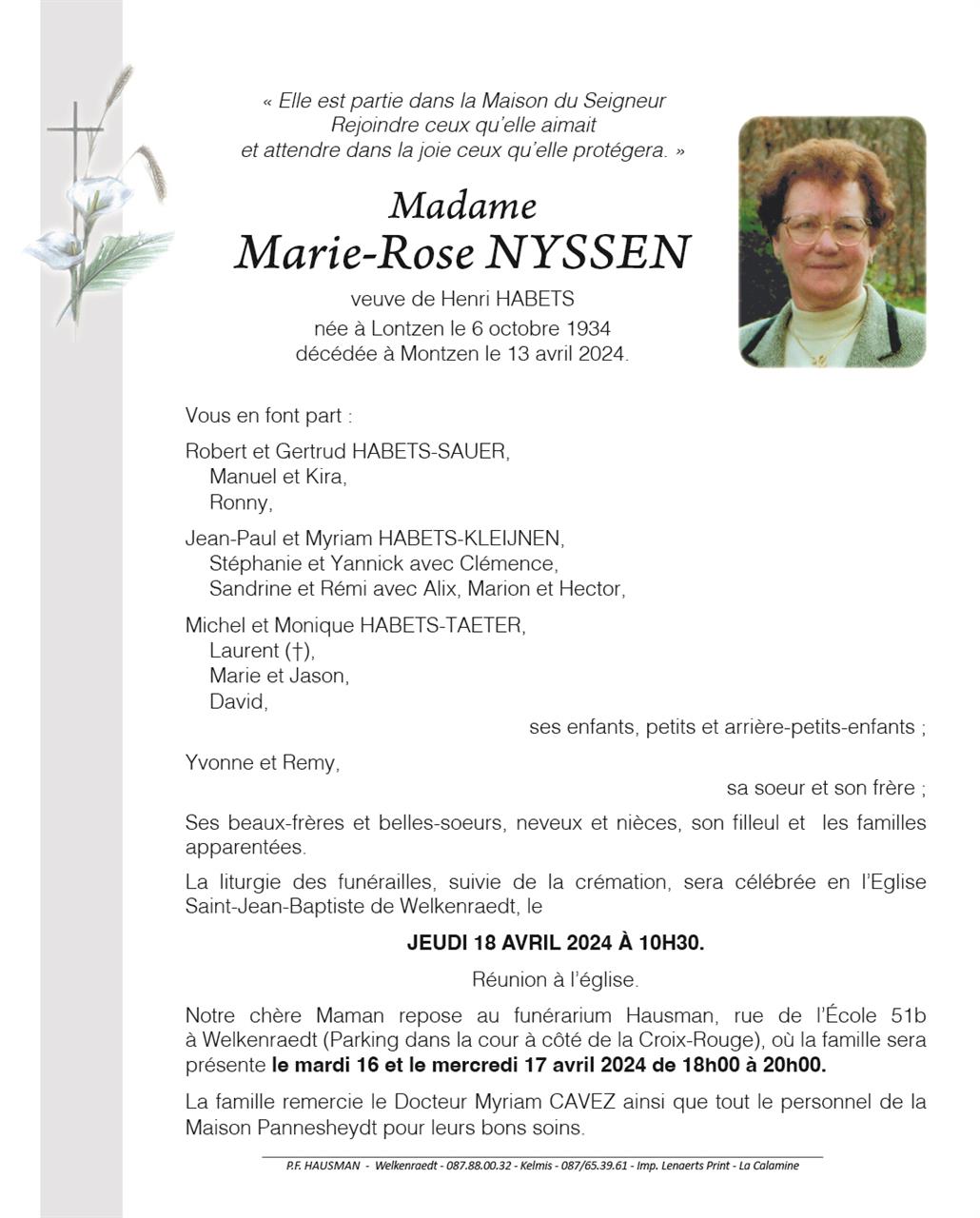 « Elle est partie dans la Maison du Seigneur
Rejoindre ceux qu'elle aimait
et attendre dans la joie ceux qu'elle protégera. »

Madame
Marie-Rose NYSSEN

veuve de Henri HABETS
née à Lontzen le 6 octobre 1934
décédée à Montzen le 13 avril 2024.

Vous en font part :

Robert et Gertrud HABETS-SAUER,
Manuel et Kira,
Ronny,

Jean-Paul et Myriam HABETS-KLEIJNEN,
Stéphanie et Yannick avec Clémence,
Sandrine et Rémi avec Alix, Marion et Hector,

Michel et Monique HABETS-TAETER,
Laurent (†),
Marie et Jason,
David,

ses enfants, petits et arrière-petits-enfants ;

Yvonne et Remy,

sa soeur et son frère ;

Ses beaux-frères et belles-soeurs, neveux et nièces, son filleul et les familles apparentées.

La liturgie des funérailles, suivie de la crémation, sera célébrée en l'Eglise Saint-Jean-Baptiste de Welkenraedt, le

JEUDI 18 AVRIL 2024 À 10H30.

Réunion à l'église.

Notre chère Maman repose au funérarium Hausman, rue de l'École 51b à Welkenraedt (Parking dans la cour à côté de la Croix-Rouge), où la famille sera présente le mardi 16 et le mercredi 17 avril 2024 de 18h00 à 20h00.

La famille remercie le Docteur Myriam CAVEZ ainsi que tout le personnel de la Maison Pannesheydt pour leurs bons soins.

P.F. HAUSMAN - Welkenraedt - 087.88.00.32 - Kelmis - 087/65.39.61 - Imp. Lenaerts Print - La Calamine